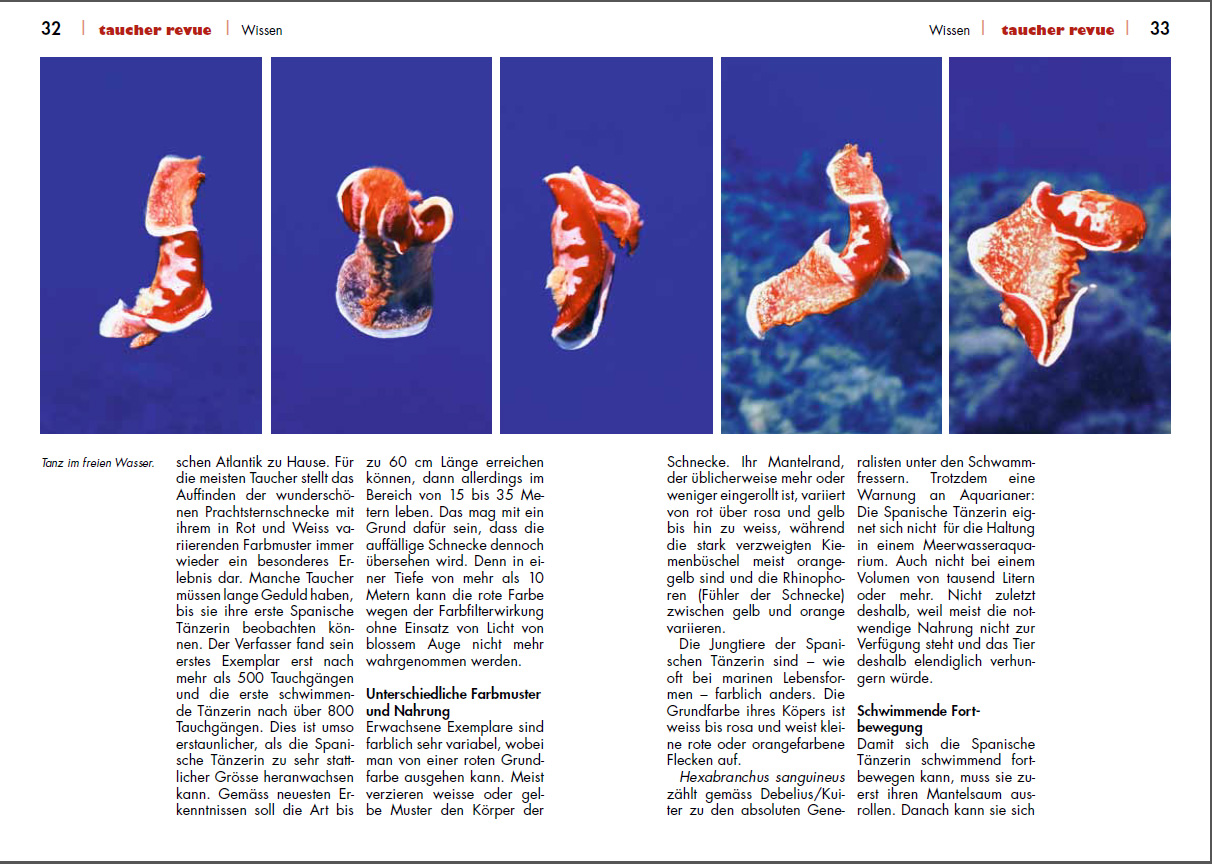 32 | taucher revue | Wissen

Wissen | taucher revue | 33

Tanz im freien Wasser.

schen Atlantik zu Hause. Für die meisten Taucher stellt das Auffinden der wunderschönen Prachtsternschnecke mit ihrem in Rot und Weiss variierenden Farbmuster immer wieder ein besonderes Erlebnis dar. Manche Taucher müssen lange Geduld haben, bis sie ihre erste Spanische Tänzerin beobachten können. Der Verfasser fand sein erstes Exemplar erst nach mehr als 500 Tauchgängen und die erste schwimmende Tänzerin nach über 800 Tauchgängen. Dies ist umso erstaunlicher, als die Spanische Tänzerin zu sehr stattlicher Grösse heranwachsen kann. Gemäss neuesten Erkenntnissen soll die Art bis zu 60 cm Länge erreichen können, dann allerdings im Bereich von 15 bis 35 Metern leben. Das mag mit ein Grund dafür sein, dass die auffällige Schnecke dennoch übersehen wird. Denn in einer Tiefe von mehr als 10 Metern kann die rote Farbe wegen der Farbfilterwirkung ohne Einsatz von Licht von blossem Auge nicht mehr wahrgenommen werden.

Unterschiedliche Farbmuster und Nahrung
Erwachsene Exemplare sind farblich sehr variabel, wobei man von einer roten Grundfarbe ausgehen kann. Meist verzieren weisse oder gelbe Muster den Körper der Schnecke. Ihr Mantelrand, der üblicherweise mehr oder weniger eingerollt ist, variiert von rot über rosa und gelb bis hin zu weiss, während die stark verzweigten Kiemenbüschel meist orangegelb sind und die Rhinophoren (Fühler der Schnecke) zwischen gelb und orange variieren.

Die Jungtiere der Spanischen Tänzerin sind – wie oft bei marinen Lebensformen – farblich anders. Die Grundfarbe ihres Köpers ist weiss bis rosa und weist kleine rote oder orangefarbene Flecken auf.

Hexabranchus sanguineus zählt gemäss Debelius/Kuiter zu den absoluten Generalisten unter den Schwammfressern. Trotzdem eine Warnung an Aquarianer: Die Spanische Tänzerin eignet sich nicht für die Haltung in einem Meerwasseraquarium. Auch nicht bei einem Volumen von tausend Litern oder mehr. Nicht zuletzt deshalb, weil meist die notwendige Nahrung nicht zur Verfügung steht und das Tier deshalb elendiglich verhungern würde.

Schwimmende Fortbewegung
Damit sich die Spanische Tänzerin schwimmend fortbewegen kann, muss sie zuerst ihren Mantelsaum ausrollen. Danach kann sie sich